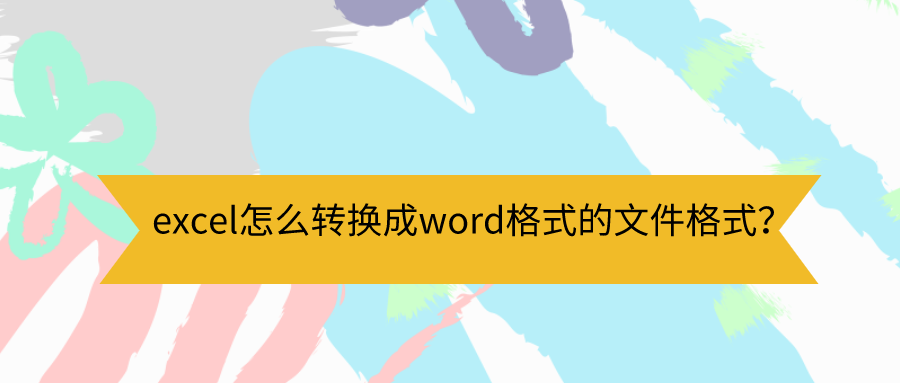 excel怎么转换成word格式的文件格式?